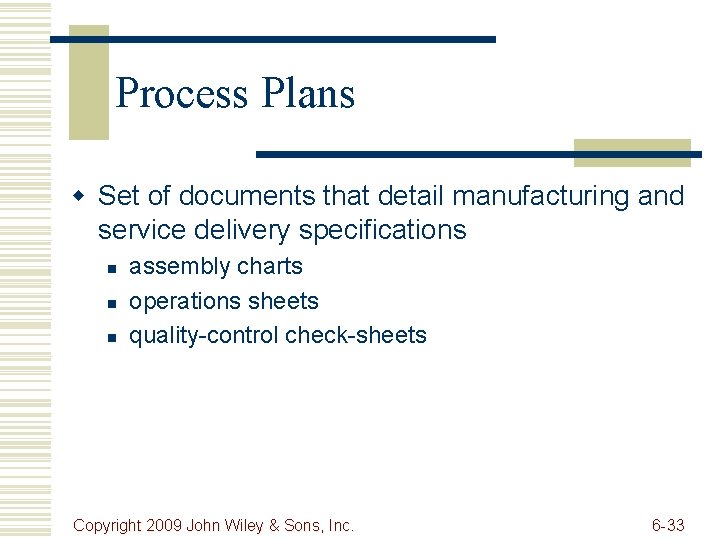 Process Plans

• Set of documents that detail manufacturing and service delivery specifications
• assembly charts
• operations sheets
• quality-control check-sheets

Copyright 2009 John Wiley & Sons, Inc.

6-33